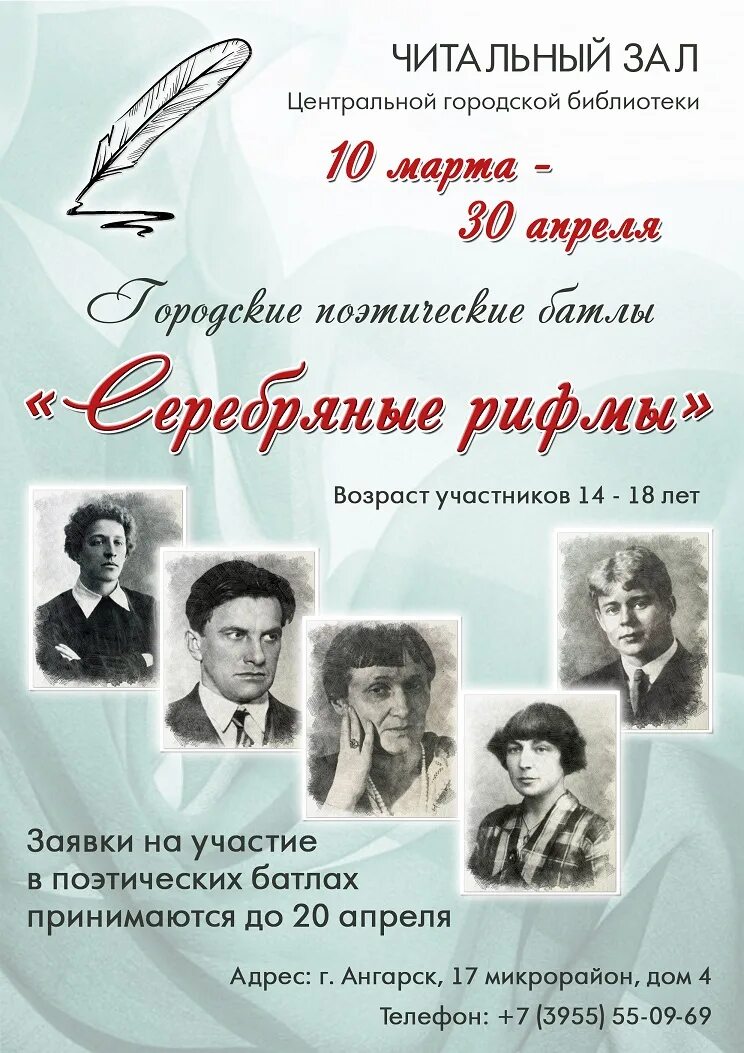 ЧИТАЛЬНЫЙ ЗАЛ
Центральной городской библиотеки

10 марта - 30 апреля

Городские поэтические батлы
«Серебряные рифмы»

Возраст участников 14 - 18 лет

Заявки на участие в поэтических батлах принимаются до 20 апреля

Адрес: г. Ангарск, 17 микрорайон, дом 4
Телефон: +7 (3955) 55-09-69